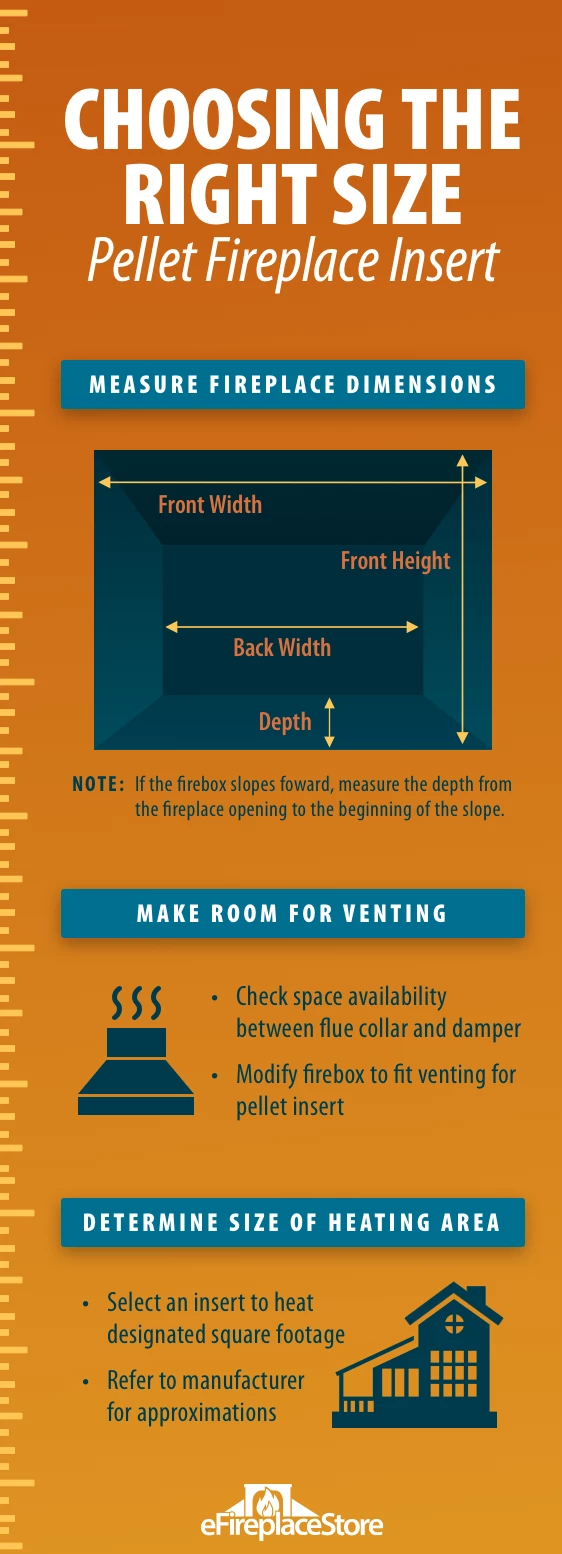 CHOOSING THE RIGHT SIZE
Pellet Fireplace Insert

MEASURE FIREPLACE DIMENSIONS

Front Width
Front Height
Back Width
Depth

NOTE: If the firebox slopes foward, measure the depth from the fireplace opening to the beginning of the slope.

MAKE ROOM FOR VENTING

• Check space availability between flue collar and damper
• Modify firebox to fit venting for pellet insert

DETERMINE SIZE OF HEATING AREA

• Select an insert to heat designated square footage
• Refer to manufacturer for approximations

eFireplaceStore